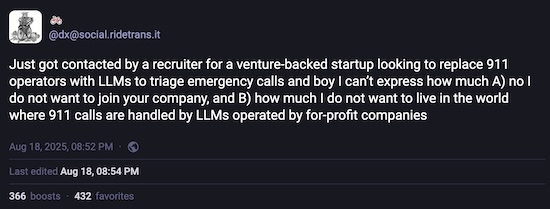 @dx@social.ridetrans.it

Just got contacted by a recruiter for a venture-backed startup looking to replace 911 operators with LLMs to triage emergency calls and boy I can't express how much A) no I do not want to join your company, and B) how much I do not want to live in the world where 911 calls are handled by LLMs operated by for-profit companies

Aug 18, 2025, 08:52 PM ·

Last edited Aug 18, 08:54 PM

366 boosts · 432 favorites